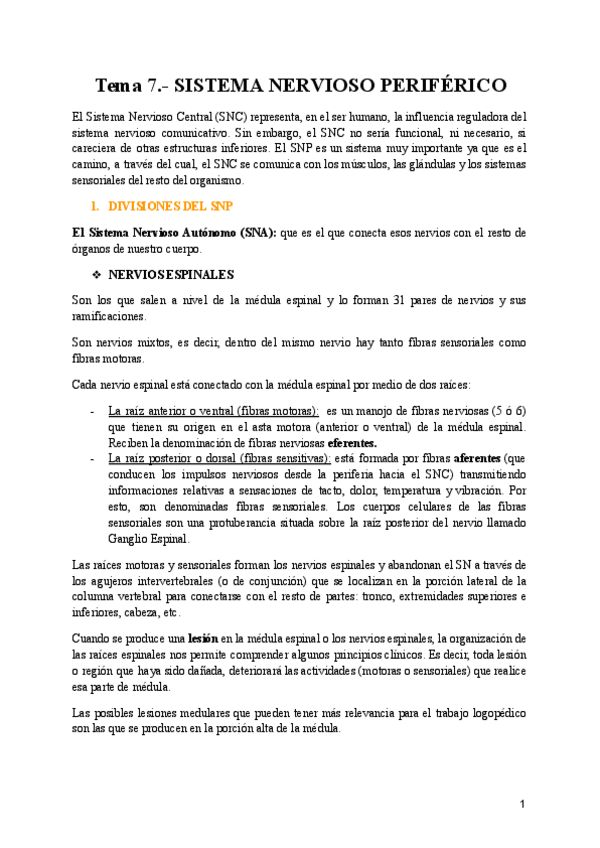 Tema 7.- SISTEMA NERVIOSO PERIFÉRICO

El Sistema Nervioso Central (SNC) representa, en el ser humano, la influencia reguladora del sistema nervioso comunicativo. Sin embargo, el SNC no sería funcional, ni necesario, si careciera de otras estructuras inferiores. El SNP es un sistema muy importante ya que es el camino, a través del cual, el SNC se comunica con los músculos, las glándulas y los sistemas sensoriales del resto del organismo.

1. DIVISIONES DEL SNP

El Sistema Nervioso Autónomo (SNA): que es el que conecta esos nervios con el resto de órganos de nuestro cuerpo.

❖ NERVIOS ESPINALES

Son los que salen a nivel de la médula espinal y lo forman 31 pares de nervios y sus ramificaciones.

Son nervios mixtos, es decir, dentro del mismo nervio hay tanto fibras sensoriales como fibras motoras.

Cada nervio espinal está conectado con la médula espinal por medio de dos raíces:

- La raíz anterior o ventral (fibras motoras): es un manojo de fibras nerviosas (5 ó 6) que tienen su origen en el asta motora (anterior o ventral) de la médula espinal. Reciben la denominación de fibras nerviosas eferentes.
- La raíz posterior o dorsal (fibras sensitivas): está formada por fibras aferentes (que conducen los impulsos nerviosos desde la periferia hacia el SNC) transmitiendo informaciones relativas a sensaciones de tacto, dolor, temperatura y vibración. Por esto, son denominadas fibras sensoriales. Los cuerpos celulares de las fibras sensoriales son una protuberancia situada sobre la raíz posterior del nervio llamado Ganglio Espinal.

Las raíces motoras y sensoriales forman los nervios espinales y abandonan el SN a través de los agujeros intervertebrales (o de conjunción) que se localizan en la porción lateral de la columna vertebral para conectarse con el resto de partes: tronco, extremidades superiores e inferiores, cabeza, etc.

Cuando se produce una lesión en la médula espinal o los nervios espinales, la organización de las raíces espinales nos permite comprender algunos principios clínicos. Es decir, toda lesión o región que haya sido dañada, deteriorará las actividades (motoras o sensoriales) que realice esa parte de médula.

Las posibles lesiones medulares que pueden tener más relevancia para el trabajo logopédico son las que se producen en la porción alta de la médula.

1